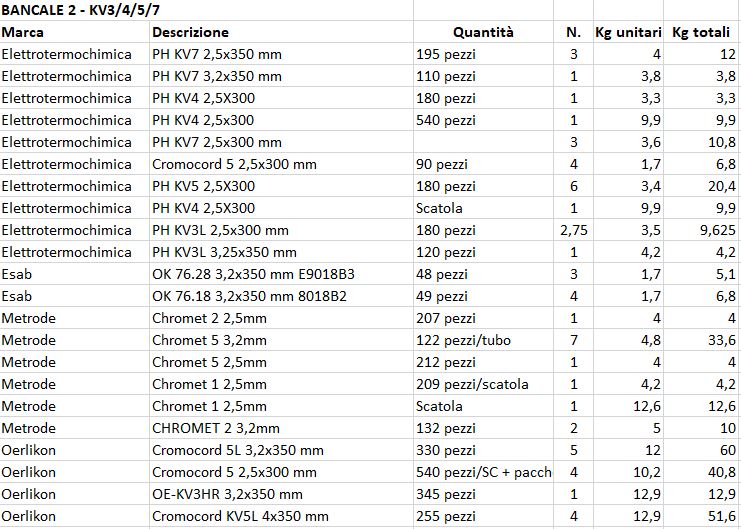 BANCALE 2 - KV3/4/5/7

| Marca | Descrizione | Quantità | N. | Kg unitari | Kg totali |
|---|---|---|---|---|---|
| Elettrotermochimica | PH KV7 2,5x350 mm | 195 pezzi | 3 | 4 | 12 |
| Elettrotermochimica | PH KV7 3,2x350 mm | 110 pezzi | 1 | 3,8 | 3,8 |
| Elettrotermochimica | PH KV4 2,5X300 | 180 pezzi | 1 | 3,3 | 3,3 |
| Elettrotermochimica | PH KV4 2,5x300 | 540 pezzi | 1 | 9,9 | 9,9 |
| Elettrotermochimica | PH KV7 2,5x300 mm | | 3 | 3,6 | 10,8 |
| Elettrotermochimica | Cromocord 5 2,5x300 mm | 90 pezzi | 4 | 1,7 | 6,8 |
| Elettrotermochimica | PH KV5 2,5X300 | 180 pezzi | 6 | 3,4 | 20,4 |
| Elettrotermochimica | PH KV4 2,5X300 | Scatola | 1 | 9,9 | 9,9 |
| Elettrotermochimica | PH KV3L 2,5x300 mm | 180 pezzi | 2,75 | 3,5 | 9,625 |
| Elettrotermochimica | PH KV3L 3,25x350 mm | 120 pezzi | 1 | 4,2 | 4,2 |
| Esab | OK 76.28 3,2x350 mm E9018B3 | 48 pezzi | 3 | 1,7 | 5,1 |
| Esab | OK 76.18 3,2x350 mm 8018B2 | 49 pezzi | 4 | 1,7 | 6,8 |
| Metrode | Chromet 2 2,5mm | 207 pezzi | 1 | 4 | 4 |
| Metrode | Chromet 5 3,2mm | 122 pezzi/tubo | 7 | 4,8 | 33,6 |
| Metrode | Chromet 5 2,5mm | 212 pezzi | 1 | 4 | 4 |
| Metrode | Chromet 1 2,5mm | 209 pezzi/scatola | 1 | 4,2 | 4,2 |
| Metrode | Chromet 1 2,5mm | Scatola | 1 | 12,6 | 12,6 |
| Metrode | CHROMET 2 3,2mm | 132 pezzi | 2 | 5 | 10 |
| Oerlikon | Cromocord 5L 3,2x350 mm | 330 pezzi | 5 | 12 | 60 |
| Oerlikon | Cromocord 5 2,5x300 mm | 540 pezzi/SC + pacch | 4 | 10,2 | 40,8 |
| Oerlikon | OE-KV3HR 3,2x350 mm | 345 pezzi | 1 | 12,9 | 12,9 |
| Oerlikon | Cromocord KV5L 4x350 mm | 255 pezzi | 4 | 12,9 | 51,6 |